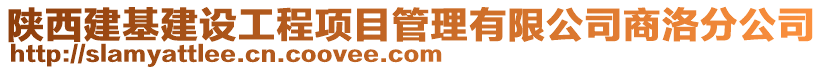 陕西建基建设工程项目管理有限公司商洛分公司
http://slamyattlee.cn.coovee.com